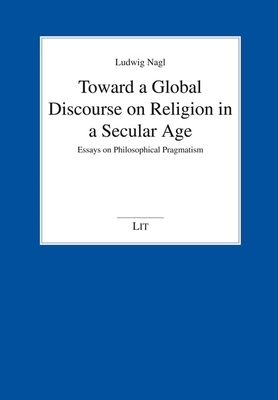 Ludwig Nagl

Toward a Global Discourse on Religion in a Secular Age

Essays on Philosophical Pragmatism

LIT